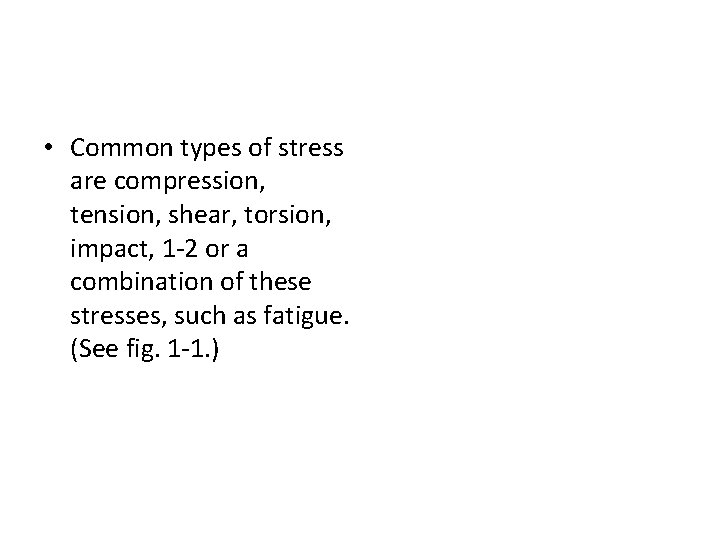 • Common types of stress are compression, tension, shear, torsion, impact, 1-2 or a combination of these stresses, such as fatigue. (See fig. 1-1.)